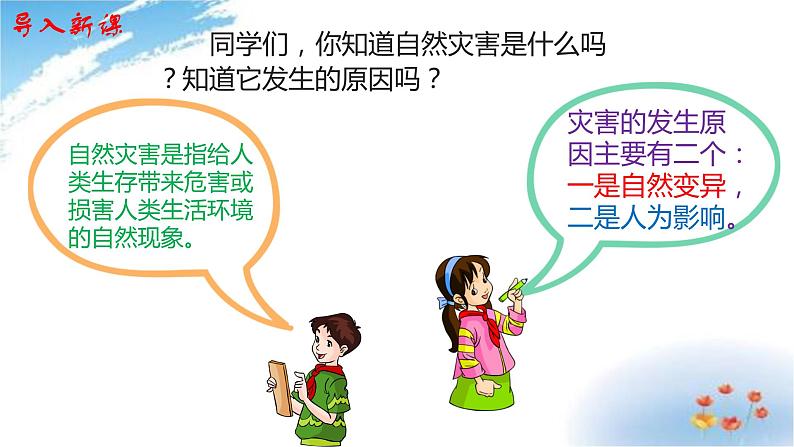 导入新课

同学们，你知道自然灾害是什么吗？知道它发生的原因吗？

自然灾害是指给人类生存带来危害或损害人类生活环境的自然现象。

灾害的发生原因主要有二个：一是自然变异，二是人为影响。